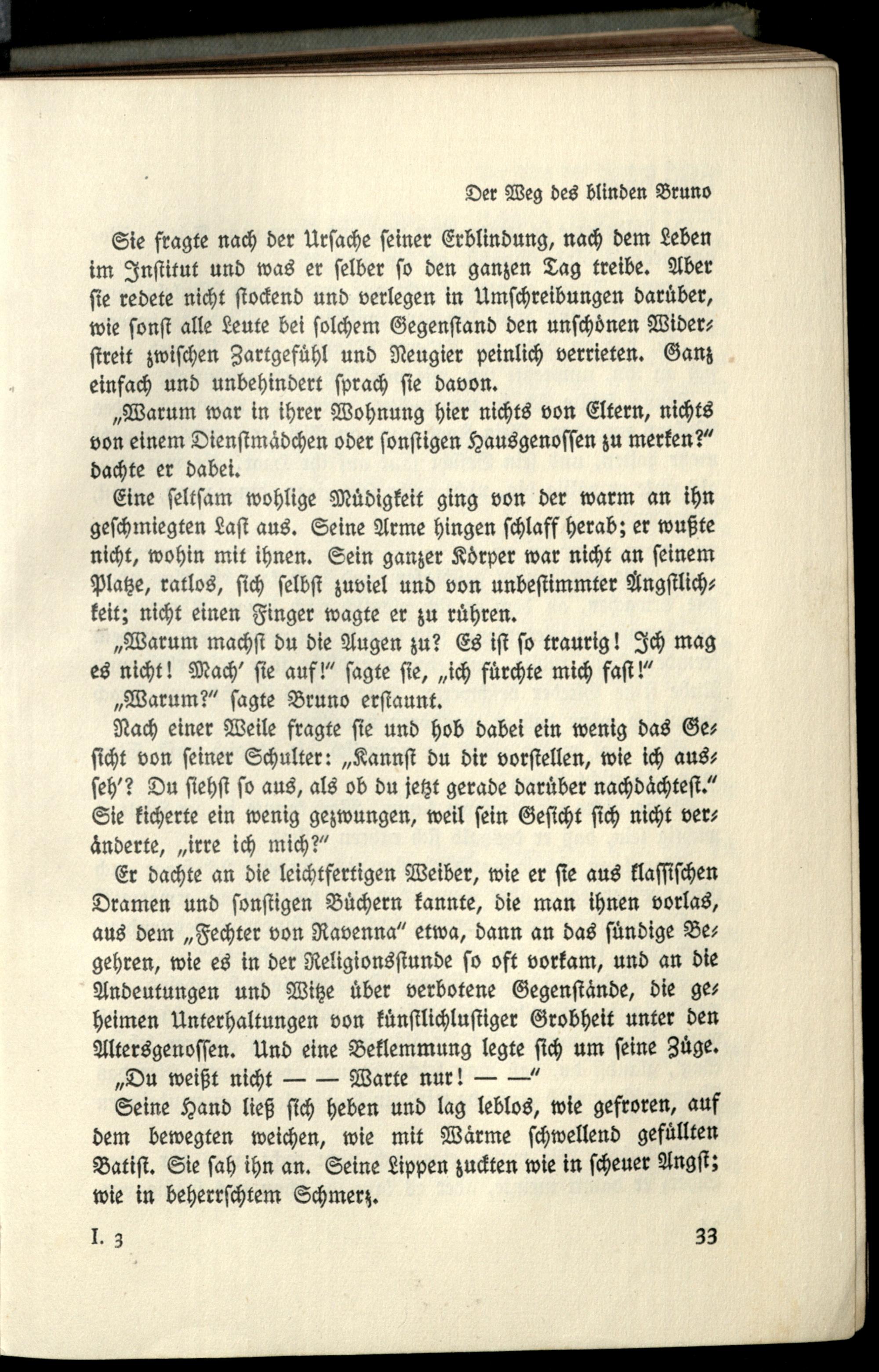 Der Weg des blinden Bruno

Sie fragte nach der Ursache seiner Erblindung, nach dem Leben im Institut und was er selber so den ganzen Tag treibe. Aber sie redete nicht stockend und verlegen in Umschreibungen darüber, wie sonst alle Leute bei solchem Gegenstand den unschönen Widerstreit zwischen Zartgefühl und Neugier peinlich verrieten. Ganz einfach und unbehindert sprach sie davon.

„Warum war in ihrer Wohnung hier nichts von Eltern, nichts von einem Dienstmädchen oder sonstigen Hausgenossen zu merken?" dachte er dabei.

Eine seltsam wohlige Müdigkeit ging von der warm an ihn geschmiegten Last aus. Seine Arme hingen schlaff herab; er wußte nicht, wohin mit ihnen. Sein ganzer Körper war nicht an seinem Platze, ratlos, sich selbst zuviel und von unbestimmter Ängstlichkeit; nicht einen Finger wagte er zu rühren.

„Warum machst du die Augen zu? Es ist so traurig! Ich mag es nicht! Mach' sie auf!" sagte sie, „ich fürchte mich fast!"

„Warum?" sagte Bruno erstaunt.

Nach einer Weile fragte sie und hob dabei ein wenig das Gesicht von seiner Schulter: „Kannst du dir vorstellen, wie ich ausseh'? Du siehst so aus, als ob du jetzt gerade darüber nachdächtest." Sie kicherte ein wenig gezwungen, weil sein Gesicht sich nicht veränderte, „irre ich mich?"

Er dachte an die leichtfertigen Weiber, wie er sie aus klassischen Dramen und sonstigen Büchern kannte, die man ihnen vorlas, aus dem „Fechter von Ravenna" etwa, dann an das sündige Begehren, wie es in der Religionsstunde so oft vorkam, und an die Andeutungen und Witze über verbotene Gegenstände, die geheimen Unterhaltungen von künstlichlustiger Grobheit unter den Altersgenossen. Und eine Beklemmung legte sich um seine Züge.

„Du weißt nicht — — Warte nur! — —"

Seine Hand ließ sich heben und lag leblos, wie gefroren, auf dem bewegten weichen, wie mit Wärme schwellend gefüllten Batist. Sie sah ihn an. Seine Lippen zuckten wie in scheuer Angst; wie in beherrschtem Schmerz.

I. 3 33